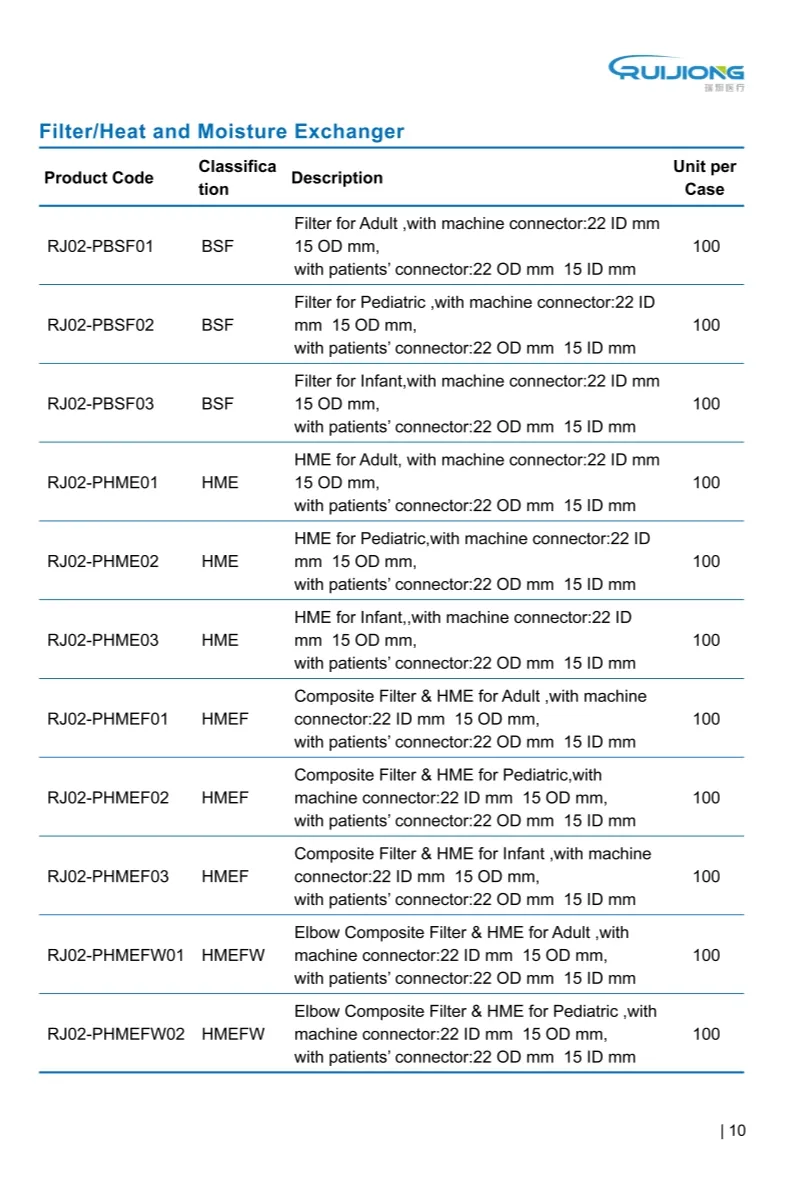 RUIJIONG
瑞炯医疗

Filter/Heat and Moisture Exchanger

| Product Code | Classification | Description | Unit per Case |
|---|---|---|---|
| RJ02-PBSF01 | BSF | Filter for Adult ,with machine connector:22 ID mm 15 OD mm, with patients' connector:22 OD mm 15 ID mm | 100 |
| RJ02-PBSF02 | BSF | Filter for Pediatric ,with machine connector:22 ID mm 15 OD mm, with patients' connector:22 OD mm 15 ID mm | 100 |
| RJ02-PBSF03 | BSF | Filter for Infant,with machine connector:22 ID mm 15 OD mm, with patients' connector:22 OD mm 15 ID mm | 100 |
| RJ02-PHME01 | HME | HME for Adult, with machine connector:22 ID mm 15 OD mm, with patients' connector:22 OD mm 15 ID mm | 100 |
| RJ02-PHME02 | HME | HME for Pediatric,with machine connector:22 ID mm 15 OD mm, with patients' connector:22 OD mm 15 ID mm | 100 |
| RJ02-PHME03 | HME | HME for Infant,,with machine connector:22 ID mm 15 OD mm, with patients' connector:22 OD mm 15 ID mm | 100 |
| RJ02-PHMEF01 | HMEF | Composite Filter & HME for Adult ,with machine connector:22 ID mm 15 OD mm, with patients' connector:22 OD mm 15 ID mm | 100 |
| RJ02-PHMEF02 | HMEF | Composite Filter & HME for Pediatric,with machine connector:22 ID mm 15 OD mm, with patients' connector:22 OD mm 15 ID mm | 100 |
| RJ02-PHMEF03 | HMEF | Composite Filter & HME for Infant ,with machine connector:22 ID mm 15 OD mm, with patients' connector:22 OD mm 15 ID mm | 100 |
| RJ02-PHMEFW01 | HMEFW | Elbow Composite Filter & HME for Adult ,with machine connector:22 ID mm 15 OD mm, with patients' connector:22 OD mm 15 ID mm | 100 |
| RJ02-PHMEFW02 | HMEFW | Elbow Composite Filter & HME for Pediatric ,with machine connector:22 ID mm 15 OD mm, with patients' connector:22 OD mm 15 ID mm | 100 |

| 10